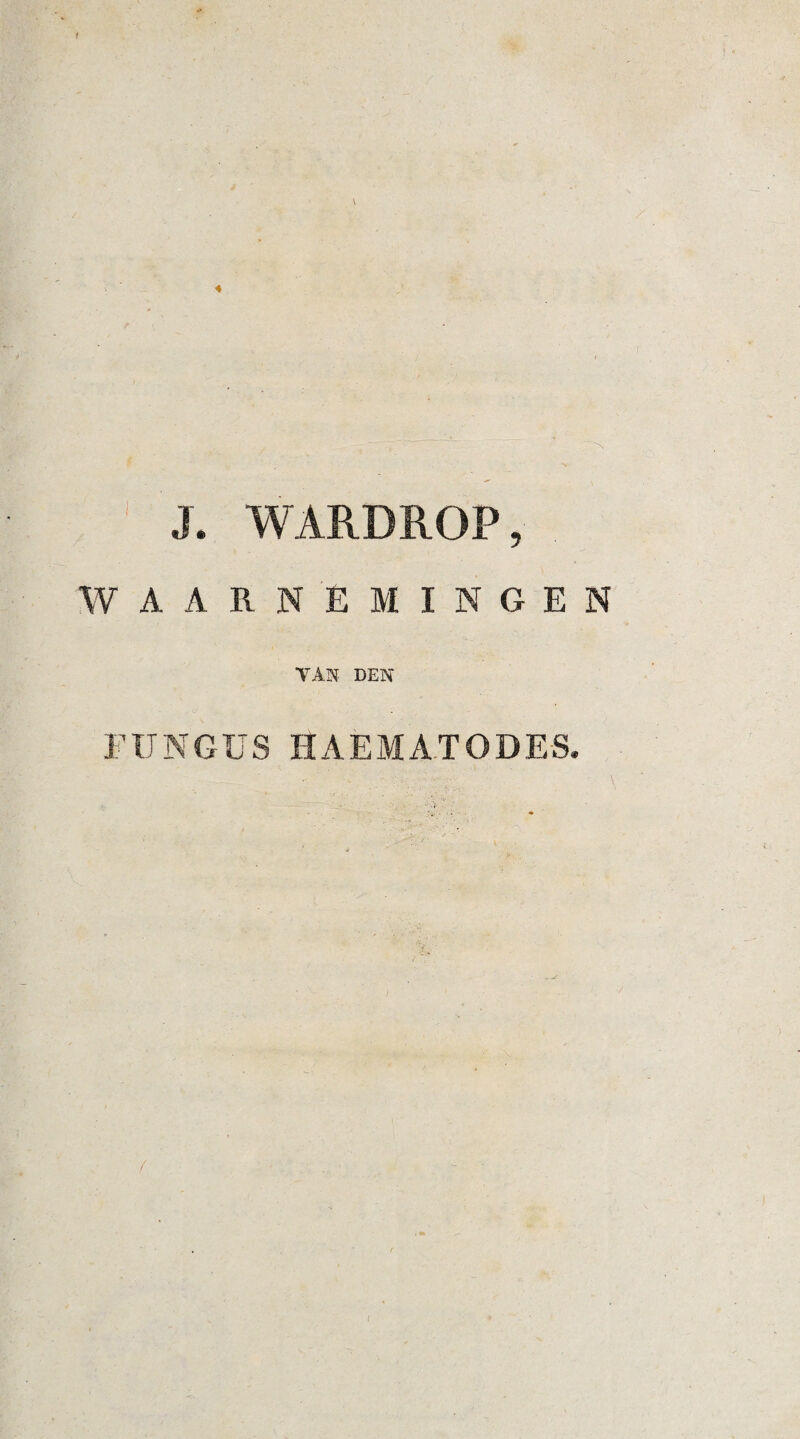 J. WARDROP,

WAARNEMINGEN

VAN DEN

FUNGUS HAEMATODES.